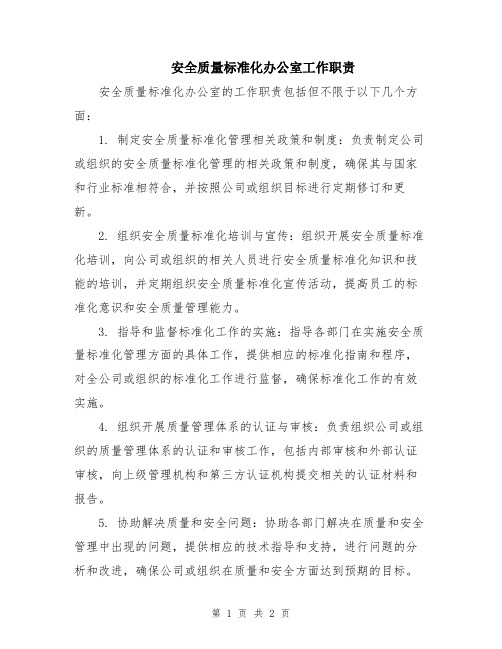 安全质量标准化办公室工作职责

安全质量标准化办公室的工作职责包括但不限于以下几个方面：

1. 制定安全质量标准化管理相关政策和制度：负责制定公司或组织的安全质量标准化管理的相关政策和制度，确保其与国家和行业标准相符合，并按照公司或组织目标进行定期修订和更新。

2. 组织安全质量标准化培训与宣传：组织开展安全质量标准化培训，向公司或组织的相关人员进行安全质量标准化知识和技能的培训，并定期组织安全质量标准化宣传活动，提高员工的标准化意识和安全质量管理能力。

3. 指导和监督标准化工作的实施：指导各部门在实施安全质量标准化管理方面的具体工作，提供相应的标准化指南和程序，对全公司或组织的标准化工作进行监督，确保标准化工作的有效实施。

4. 组织开展质量管理体系的认证与审核：负责组织公司或组织的质量管理体系的认证和审核工作，包括内部审核和外部认证审核，向上级管理机构和第三方认证机构提交相关的认证材料和报告。

5. 协助解决质量和安全问题：协助各部门解决在质量和安全管理中出现的问题，提供相应的技术指导和支持，进行问题的分析和改进，确保公司或组织在质量和安全方面达到预期的目标。

第 1 页 共 2 页